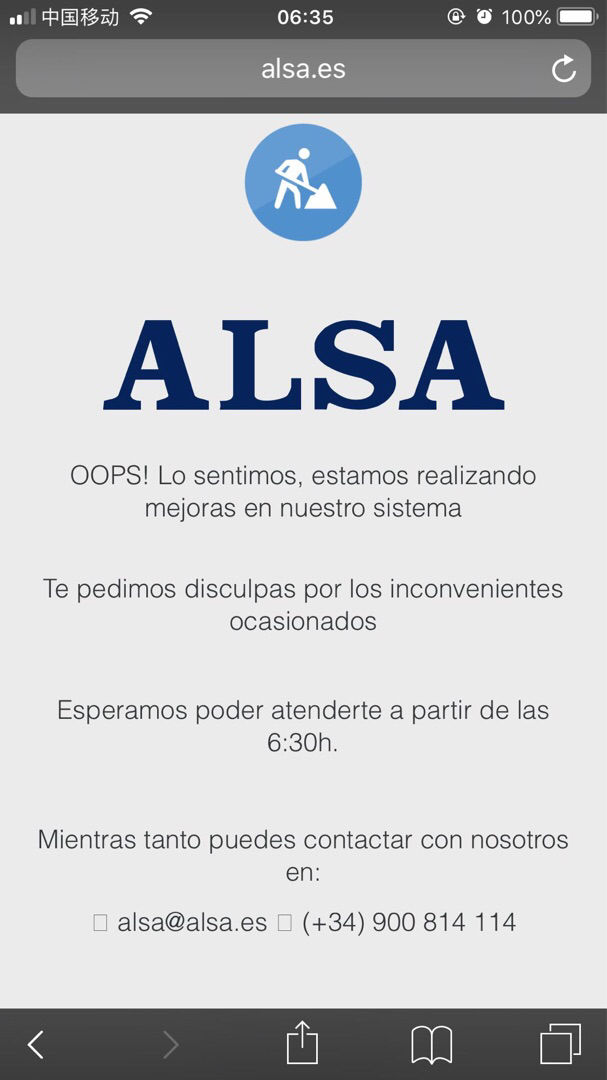 中国移动 06:35 100%

alsa.es

ALSA

OOPS! Lo sentimos, estamos realizando mejoras en nuestro sistema

Te pedimos disculpas por los inconvenientes ocasionados

Esperamos poder atenderte a partir de las 6:30h.

Mientras tanto puedes contactar con nosotros en:

 alsa@alsa.es  (+34) 900 814 114